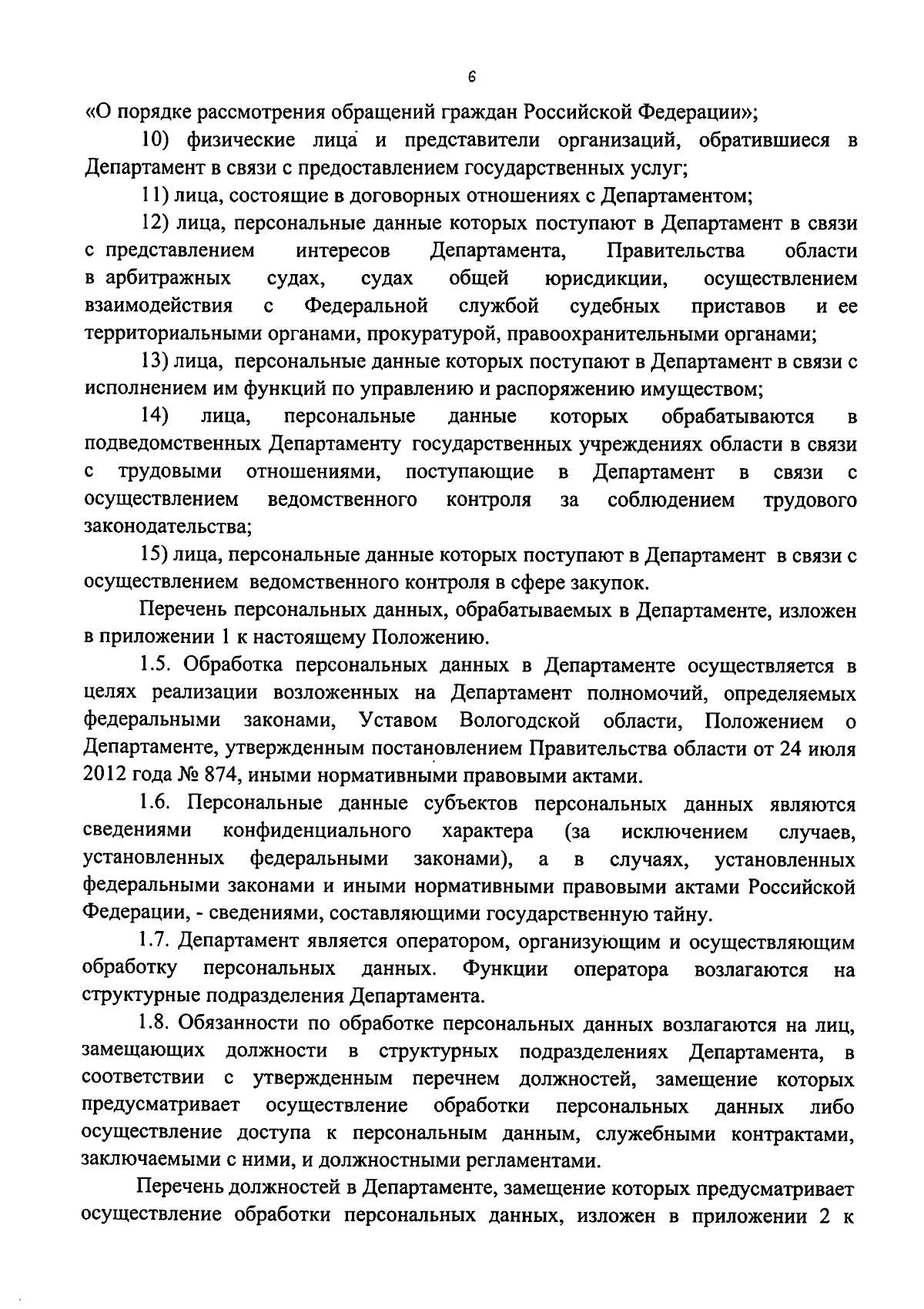 6

«О порядке рассмотрения обращений граждан Российской Федерации»;

10) физические лица и представители организаций, обратившиеся в Департамент в связи с предоставлением государственных услуг;

11) лица, состоящие в договорных отношениях с Департаментом;

12) лица, персональные данные которых поступают в Департамент в связи с представлением интересов Департамента, Правительства области в арбитражных судах, судах общей юрисдикции, осуществлением взаимодействия с Федеральной службой судебных приставов и ее территориальными органами, прокуратурой, правоохранительными органами;

13) лица, персональные данные которых поступают в Департамент в связи с исполнением им функций по управлению и распоряжению имуществом;

14) лица, персональные данные которых обрабатываются в подведомственных Департаменту государственных учреждениях области в связи с трудовыми отношениями, поступающие в Департамент в связи с осуществлением ведомственного контроля за соблюдением трудового законодательства;

15) лица, персональные данные которых поступают в Департамент в связи с осуществлением ведомственного контроля в сфере закупок.

Перечень персональных данных, обрабатываемых в Департаменте, изложен в приложении 1 к настоящему Положению.

1.5. Обработка персональных данных в Департаменте осуществляется в целях реализации возложенных на Департамент полномочий, определяемых федеральными законами, Уставом Вологодской области, Положением о Департаменте, утвержденным постановлением Правительства области от 24 июля 2012 года № 874, иными нормативными правовыми актами.

1.6. Персональные данные субъектов персональных данных являются сведениями конфиденциального характера (за исключением случаев, установленных федеральными законами), а в случаях, установленных федеральными законами и иными нормативными правовыми актами Российской Федерации, - сведениями, составляющими государственную тайну.

1.7. Департамент является оператором, организующим и осуществляющим обработку персональных данных. Функции оператора возлагаются на структурные подразделения Департамента.

1.8. Обязанности по обработке персональных данных возлагаются на лиц, замещающих должности в структурных подразделениях Департамента, в соответствии с утвержденным перечнем должностей, замещение которых предусматривает осуществление обработки персональных данных либо осуществление доступа к персональным данным, служебными контрактами, заключаемыми с ними, и должностными регламентами.

Перечень должностей в Департаменте, замещение которых предусматривает осуществление обработки персональных данных, изложен в приложении 2 к